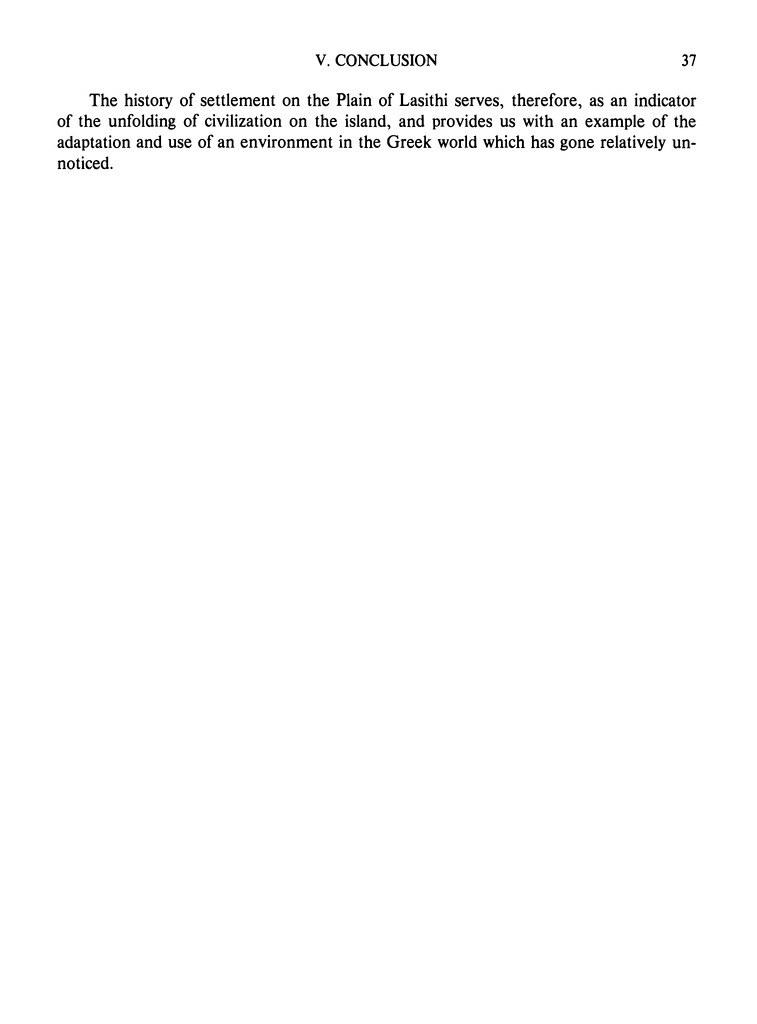 V. CONCLUSION 37

The history of settlement on the Plain of Lasithi serves, therefore, as an indicator of the unfolding of civilization on the island, and provides us with an example of the adaptation and use of an environment in the Greek world which has gone relatively unnoticed.